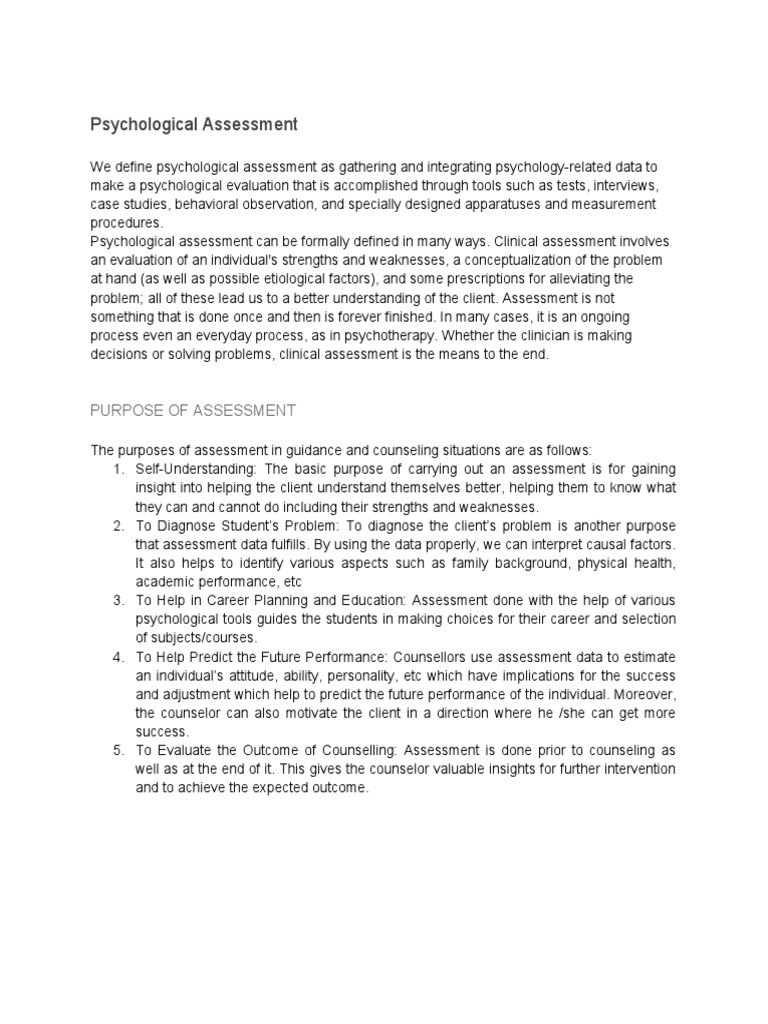 Psychological Assessment

We define psychological assessment as gathering and integrating psychology-related data to make a psychological evaluation that is accomplished through tools such as tests, interviews, case studies, behavioral observation, and specially designed apparatuses and measurement procedures.
Psychological assessment can be formally defined in many ways. Clinical assessment involves an evaluation of an individual's strengths and weaknesses, a conceptualization of the problem at hand (as well as possible etiological factors), and some prescriptions for alleviating the problem; all of these lead us to a better understanding of the client. Assessment is not something that is done once and then is forever finished. In many cases, it is an ongoing process even an everyday process, as in psychotherapy. Whether the clinician is making decisions or solving problems, clinical assessment is the means to the end.

PURPOSE OF ASSESSMENT

The purposes of assessment in guidance and counseling situations are as follows:
1. Self-Understanding: The basic purpose of carrying out an assessment is for gaining insight into helping the client understand themselves better, helping them to know what they can and cannot do including their strengths and weaknesses.
2. To Diagnose Student's Problem: To diagnose the client's problem is another purpose that assessment data fulfills. By using the data properly, we can interpret causal factors. It also helps to identify various aspects such as family background, physical health, academic performance, etc
3. To Help in Career Planning and Education: Assessment done with the help of various psychological tools guides the students in making choices for their career and selection of subjects/courses.
4. To Help Predict the Future Performance: Counsellors use assessment data to estimate an individual's attitude, ability, personality, etc which have implications for the success and adjustment which help to predict the future performance of the individual. Moreover, the counselor can also motivate the client in a direction where he /she can get more success.
5. To Evaluate the Outcome of Counselling: Assessment is done prior to counseling as well as at the end of it. This gives the counselor valuable insights for further intervention and to achieve the expected outcome.